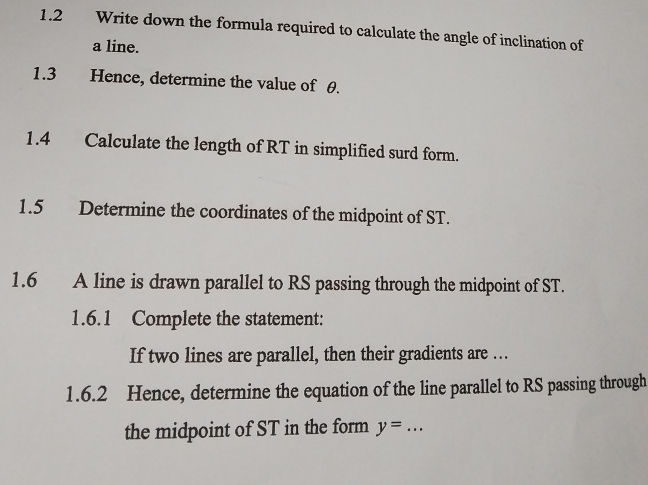 1.2 Write down the formula required to calculate the angle of inclination of a line.

1.3 Hence, determine the value of $\theta$.

1.4 Calculate the length of RT in simplified surd form.

1.5 Determine the coordinates of the midpoint of ST.

1.6 A line is drawn parallel to RS passing through the midpoint of ST.

1.6.1 Complete the statement:

If two lines are parallel, then their gradients are …

1.6.2 Hence, determine the equation of the line parallel to RS passing through the midpoint of ST in the form $y = \ldots$